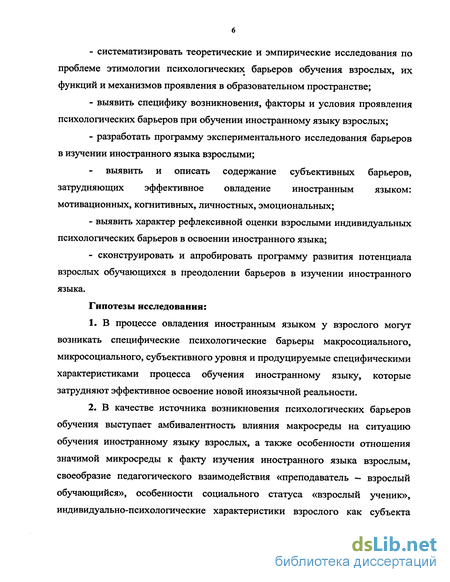 6

- систематизировать теоретические и эмпирические исследования по проблеме этимологии психологических барьеров обучения взрослых, их функций и механизмов проявления в образовательном пространстве;

- выявить специфику возникновения, факторы и условия проявления психологических барьеров при обучении иностранному языку взрослых;

- разработать программу экспериментального исследования барьеров в изучении иностранного языка взрослыми;

- выявить и описать содержание субъективных барьеров, затрудняющих эффективное овладение иностранным языком: мотивационных, когнитивных, личностных, эмоциональных;

- выявить характер рефлексивной оценки взрослыми индивидуальных психологических барьеров в освоении иностранного языка;

- сконструировать и апробировать программу развития потенциала взрослых обучающихся в преодолении барьеров в изучении иностранного языка.

Гипотезы исследования:

1. В процессе овладения иностранным языком у взрослого могут возникать специфические психологические барьеры макросоциального, микросоциального, субъективного уровня и продуцируемые специфическими характеристиками процесса обучения иностранному языку, которые затрудняют эффективное освоение новой иноязычной реальности.

2. В качестве источника возникновения психологических барьеров обучения выступает амбивалентность влияния макросреды на ситуацию обучения иностранному языку взрослых, а также особенности отношения значимой микросреды к факту изучения иностранного языка взрослым, своеобразие педагогического взаимодействия «преподаватель – взрослый обучающийся», особенности социального статуса «взрослый ученик», индивидуально-психологические характеристики взрослого как субъекта

dsLib.net
библиотека диссертаций